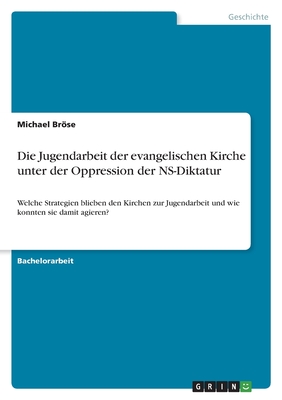 Geschichte

Michael Bröse

Die Jugendarbeit der evangelischen Kirche unter der Oppression der NS-Diktatur

Welche Strategien blieben den Kirchen zur Jugendarbeit und wie konnten sie damit agieren?

Bachelorarbeit

GRIN